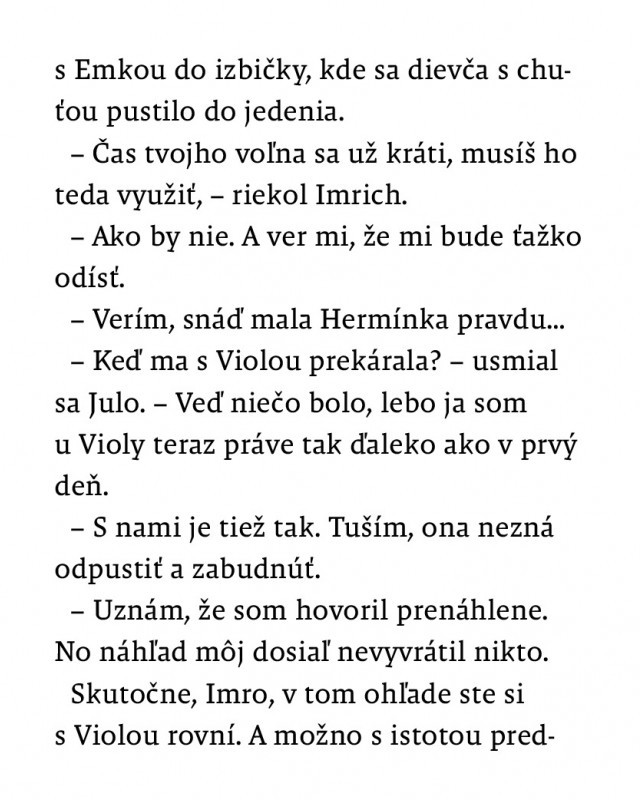 s Emkou do izbičky, kde sa dievča s chuťou pustilo do jedenia.

– Čas tvojho voľna sa už kráti, musíš ho teda využiť, – riekol Imrich.

– Ako by nie. A ver mi, že mi bude ťažko odísť.

– Verím, snáď mala Hermínka pravdu...

– Keď ma s Violou prekárala? – usmial sa Julo. – Veď niečo bolo, lebo ja som u Violy teraz práve tak ďaleko ako v prvý deň.

– S nami je tiež tak. Tuším, ona nezná odpustiť a zabudnúť.

– Uznám, že som hovoril prenáhlene. No náhľad môj dosiaľ nevyvrátil nikto.

Skutočne, Imro, v tom ohľade ste si s Violou rovní. A možno s istotou pred-